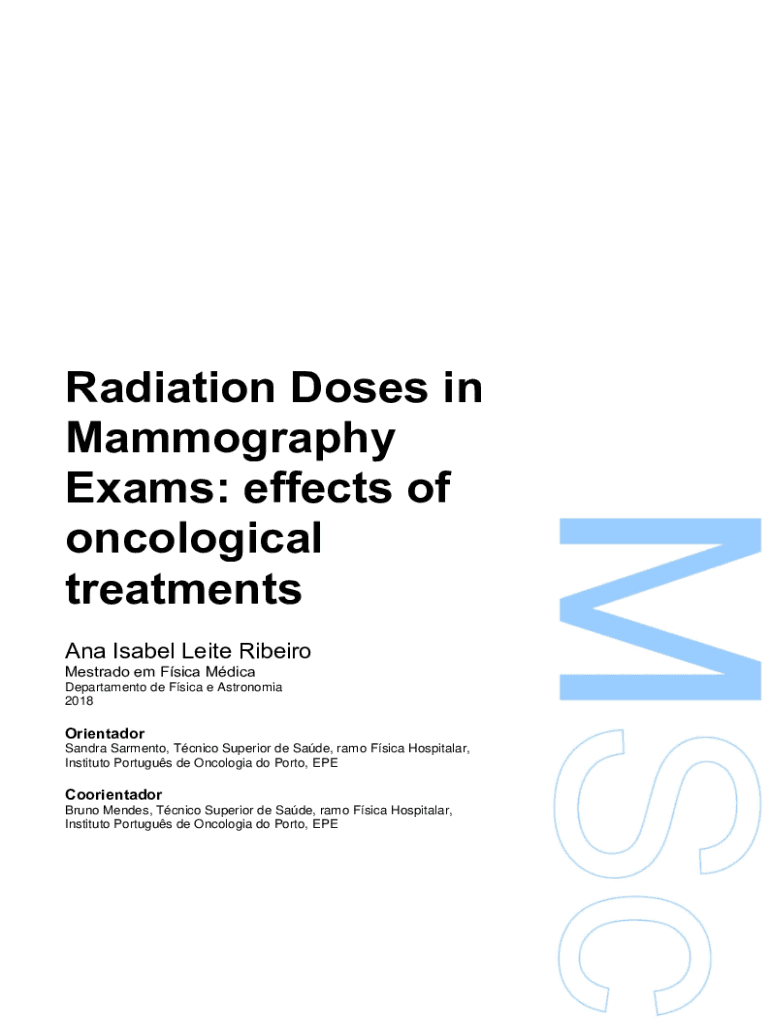 Radiation Doses in Mammography Exams: effects of oncological treatments

Ana Isabel Leite Ribeiro

Mestrado em Física Médica

Departamento de Física e Astronomia
2018

Orientador
Sandra Sarmento, Técnico Superior de Saúde, ramo Física Hospitalar, Instituto Português de Oncologia do Porto, EPE

Coorientador
Bruno Mendes, Técnico Superior de Saúde, ramo Física Hospitalar, Instituto Português de Oncologia do Porto, EPE

MSc